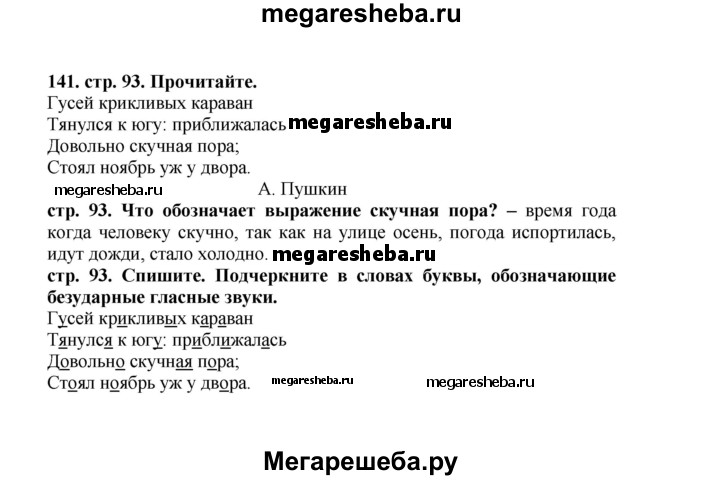 megaresheba.ru

141. стр. 93. Прочитайте.
Гусей крикливых караван
Тянулся к югу: приближалась megaresheba.ru
Довольно скучная пора;
Стоял ноябрь уж у двора.
megaresheba.ru А. Пушкин
стр. 93. Что обозначает выражение скучная пора? – время года когда человеку скучно, так как на улице осень, погода испортилась, идут дожди, стало холодно. megaresheba.ru
стр. 93. Спишите. Подчеркните в словах буквы, обозначающие безударные гласные звуки.
Гусей крикливых караван
Тянулся к югу: приближалась
Довольно скучная пора;
Стоял ноябрь уж у двора. megaresheba.ru megaresheba.ru

Мегарешеба.ру